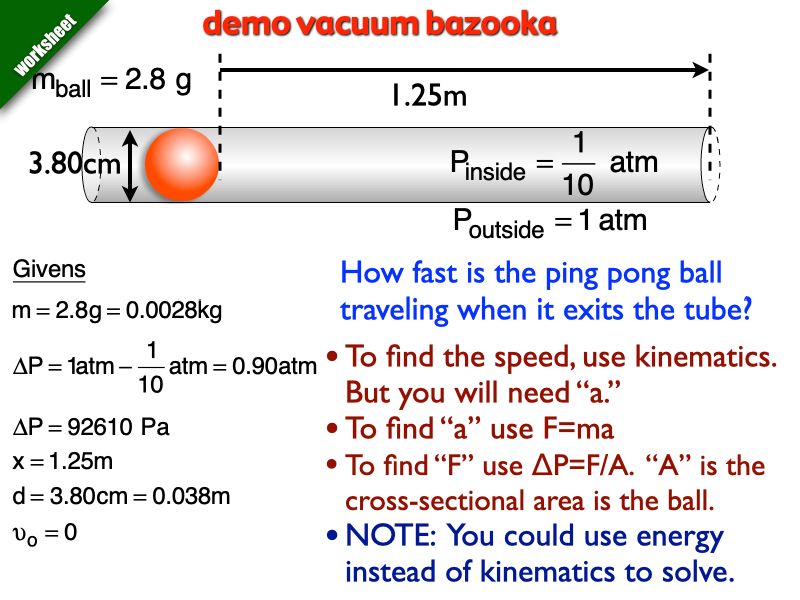 worksheet

demo vacuum bazooka

$m_{ball} = 2.8$ g

1.25m

3.80cm

$P_{inside} = \frac{1}{10}$ atm

$P_{outside} = 1$ atm

Givens

$m = 2.8g = 0.0028kg$

$\Delta P = 1atm - \frac{1}{10}atm = 0.90atm$

$\Delta P = 92610$ Pa

$x = 1.25m$

$d = 3.80cm = 0.038m$

$\upsilon_o = 0$

How fast is the ping pong ball traveling when it exits the tube?

• To find the speed, use kinematics. But you will need "a."

• To find "a" use F=ma

• To find "F" use ΔP=F/A. "A" is the cross-sectional area is the ball.

• NOTE: You could use energy instead of kinematics to solve.